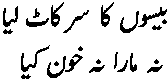 بیسوں کا سر کاٹ لیا
نہ مارا نہ خون کیا